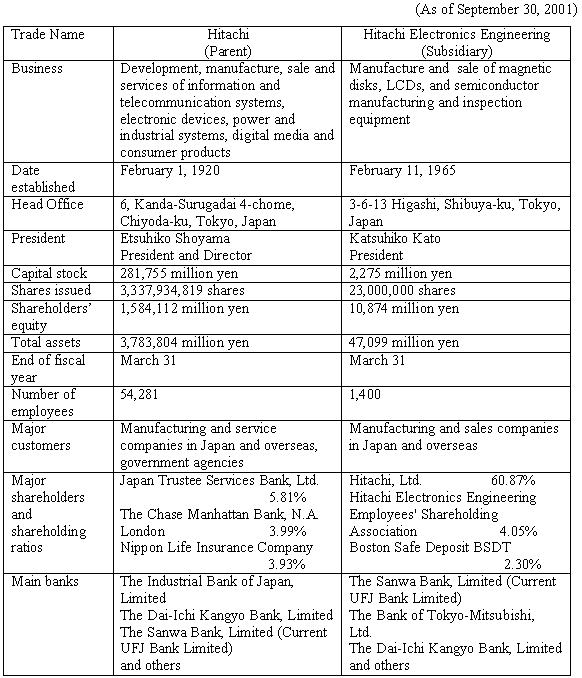 (As of September 30, 2001)

| Trade Name | Hitachi (Parent) | Hitachi Electronics Engineering (Subsidiary) |
|---|---|---|
| Business | Development, manufacture, sale and services of information and telecommunication systems, electronic devices, power and industrial systems, digital media and consumer products | Manufacture and sale of magnetic disks, LCDs, and semiconductor manufacturing and inspection equipment |
| Date established | February 1, 1920 | February 11, 1965 |
| Head Office | 6, Kanda-Surugadai 4-chome, Chiyoda-ku, Tokyo, Japan | 3-6-13 Higashi, Shibuya-ku, Tokyo, Japan |
| President | Etsuhiko Shoyama President and Director | Katsuhiko Kato President |
| Capital stock | 281,755 million yen | 2,275 million yen |
| Shares issued | 3,337,934,819 shares | 23,000,000 shares |
| Shareholders' equity | 1,584,112 million yen | 10,874 million yen |
| Total assets | 3,783,804 million yen | 47,099 million yen |
| End of fiscal year | March 31 | March 31 |
| Number of employees | 54,281 | 1,400 |
| Major customers | Manufacturing and service companies in Japan and overseas, government agencies | Manufacturing and sales companies in Japan and overseas |
| Major shareholders and shareholding ratios | Japan Trustee Services Bank, Ltd. 5.81% The Chase Manhattan Bank, N.A. London 3.99% Nippon Life Insurance Company 3.93% | Hitachi, Ltd. 60.87% Hitachi Electronics Engineering Employees' Shareholding Association 4.05% Boston Safe Deposit BSDT 2.30% |
| Main banks | The Industrial Bank of Japan, Limited The Dai-Ichi Kangyo Bank, Limited The Sanwa Bank, Limited (Current UFJ Bank Limited) and others | The Sanwa Bank, Limited (Current UFJ Bank Limited) The Bank of Tokyo-Mitsubishi, Ltd. The Dai-Ichi Kangyo Bank, Limited and others |